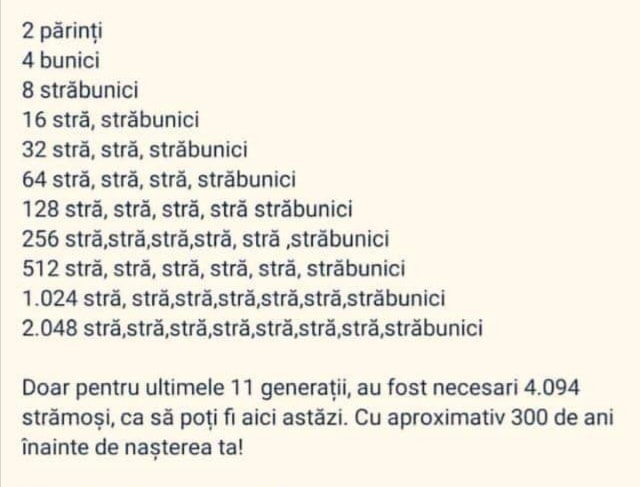 2 părinți
4 bunici
8 străbunici
16 stră, străbunici
32 stră, stră, străbunici
64 stră, stră, stră, străbunici
128 stră, stră, stră, stră străbunici
256 stră,stră,stră,stră, stră ,străbunici
512 stră, stră, stră, stră, stră, străbunici
1.024 stră, stră,stră,stră,stră,stră,străbunici
2.048 stră,stră,stră,stră,stră,stră,stră,străbunici

Doar pentru ultimele 11 generații, au fost necesari 4.094 strămoși, ca să poți fi aici astăzi. Cu aproximativ 300 de ani înainte de nașterea ta!